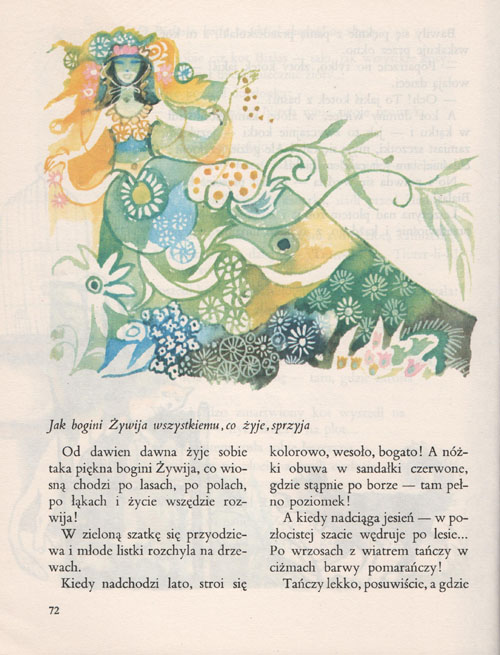 Jak bogini Żywija wszystkiemu, co żyje, sprzyja

Od dawien dawna żyje sobie taka piękna bogini Żywija, co wiosną chodzi po lasach, po polach, po łąkach i życie wszędzie rozwija!

W zieloną szatkę się przyodziewa i młode listki rozchyla na drzewach.

Kiedy nadchodzi lato, stroi się kolorowo, wesoło, bogato! A nóżki obuwa w sandałki czerwone, gdzie stąpnie po borze — tam pełno poziomek!

A kiedy nadciąga jesień — w pozłocistej szacie wędruje po lesie... Po wrzosach z wiatrem tańczy w ciżmach barwy pomarańczy!

Tańczy lekko, posuwiście, a gdzie

72